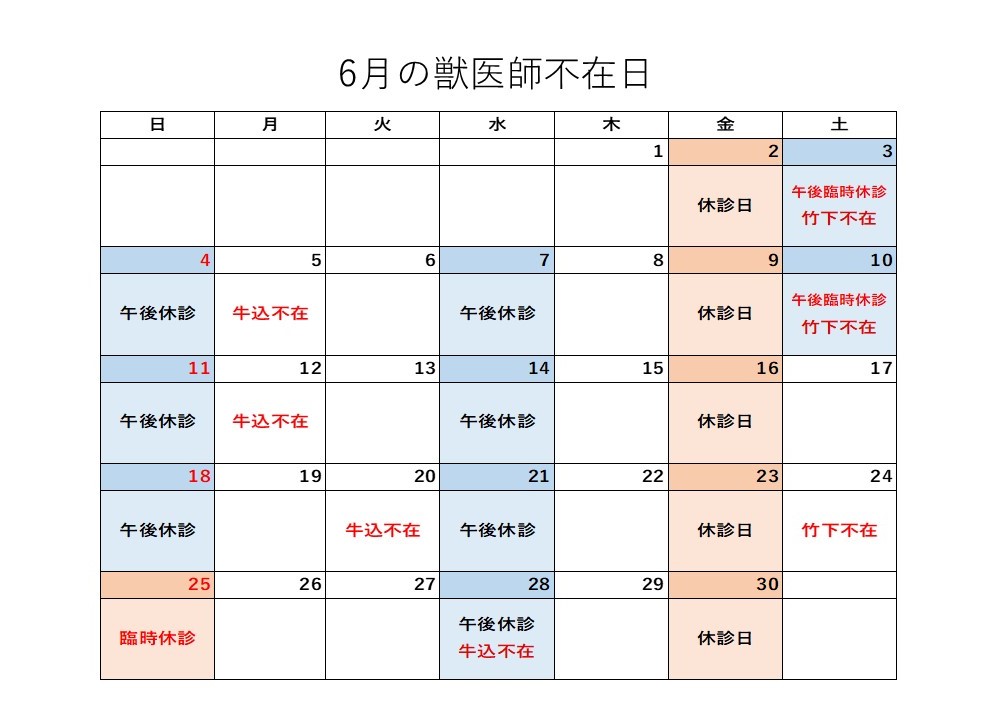 6月の獣医師不在日

| 日 | 月 | 火 | 水 | 木 | 金 | 土 |
|---|---|---|---|---|---|---|
| | | | | 1 | 2 | 3 |
| | | | | | 休診日 | 午後臨時休診 竹下不在 |
| 4 | 5 | 6 | 7 | 8 | 9 | 10 |
| 午後休診 | 牛込不在 | | 午後休診 | | 休診日 | 午後臨時休診 竹下不在 |
| 11 | 12 | 13 | 14 | 15 | 16 | 17 |
| 午後休診 | 牛込不在 | | 午後休診 | | 休診日 | |
| 18 | 19 | 20 | 21 | 22 | 23 | 24 |
| 午後休診 | | 牛込不在 | 午後休診 | | 休診日 | 竹下不在 |
| 25 | 26 | 27 | 28 | 29 | 30 | |
| 臨時休診 | | | 午後休診 牛込不在 | | 休診日 | |